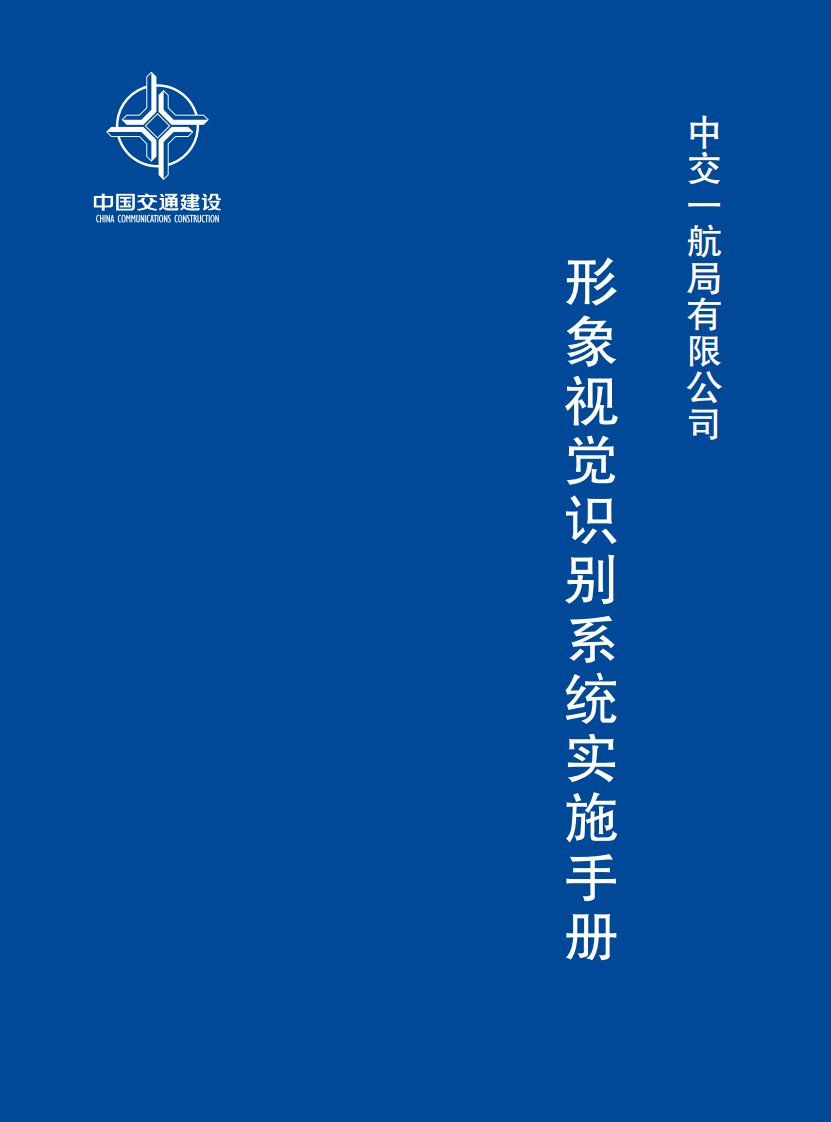 中国交通建设
CHINA COMMUNICATIONS CONSTRUCTION

中交一航局有限公司

形象视觉识别系统实施手册